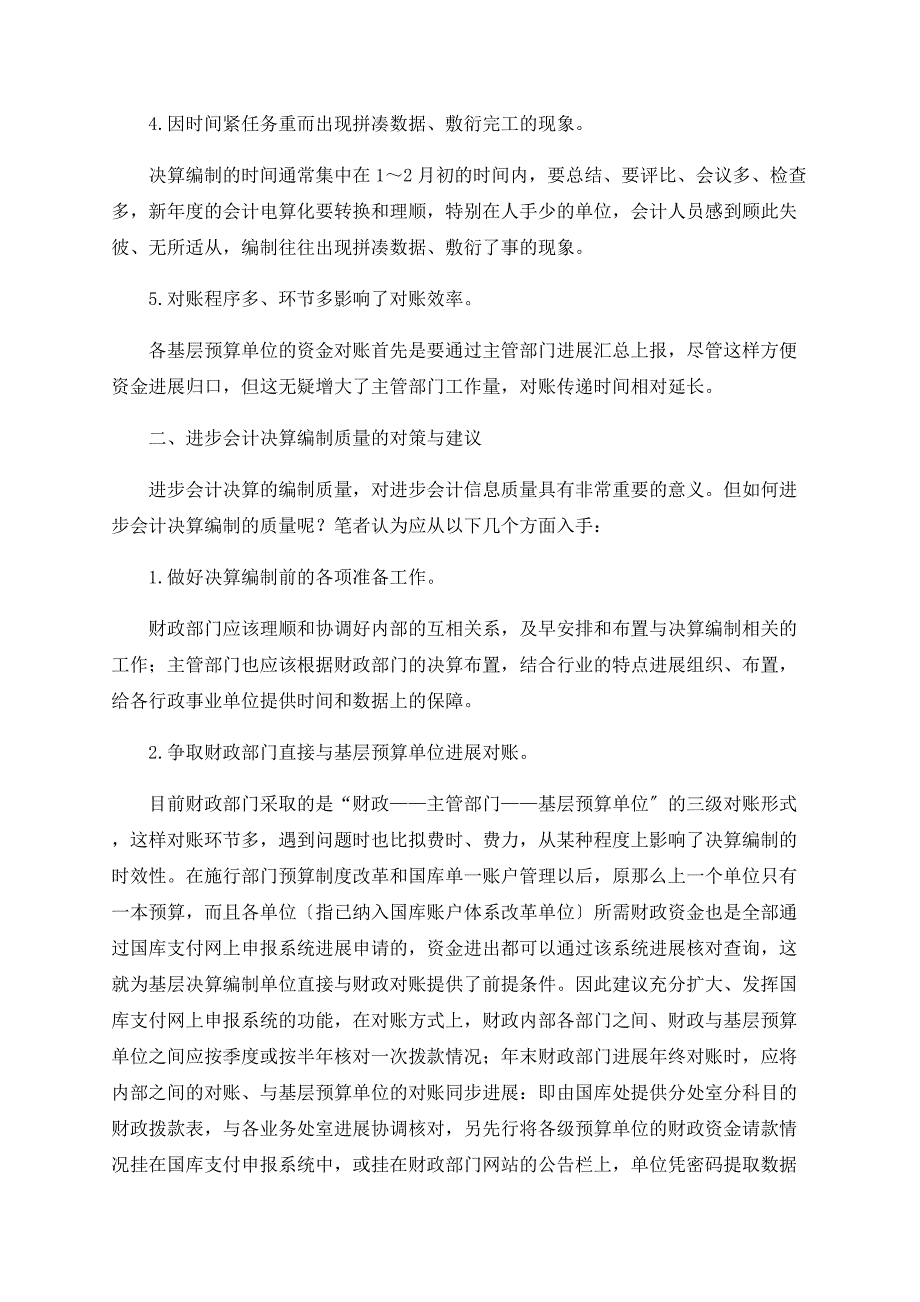 4.因时间紧任务重而出现拼凑数据、敷衍完工的现象。

决算编制的时间通常集中在1～2月初的时间内，要总结、要评比、会议多、检查多，新年度的会计电算化要转换和理顺，特别在人手少的单位，会计人员感到顾此失彼、无所适从，编制往往出现拼凑数据、敷衍了事的现象。

5.对账程序多、环节多影响了对账效率。

各基层预算单位的资金对账首先是要通过主管部门进展汇总上报，尽管这样方便资金进展归口，但这无疑增大了主管部门工作量，对账传递时间相对延长。

二、进步会计决算编制质量的对策与建议

进步会计决算的编制质量，对进步会计信息质量具有非常重要的意义。但如何进步会计决算编制的质量呢？笔者认为应从以下几个方面入手：

1.做好决算编制前的各项准备工作。

财政部门应该理顺和协调好内部的互相关系，及早安排和布置与决算编制相关的工作；主管部门也应该根据财政部门的决算布置，结合行业的特点进展组织、布置，给各行政事业单位提供时间和数据上的保障。

2.争取财政部门直接与基层预算单位进展对账。

目前财政部门采取的是“财政——主管部门——基层预算单位〞的三级对账形式，这样对账环节多，遇到问题时也比拟费时、费力，从某种程度上影响了决算编制的时效性。在施行部门预算制度改革和国库单一账户管理以后，原那么上一个单位只有一本预算，而且各单位〔指已纳入国库账户体系改革单位〕所需财政资金也是全部通过国库支付网上申报系统进展申请的，资金进出都可以通过该系统进展核对查询，这就为基层决算编制单位直接与财政对账提供了前提条件。因此建议充分扩大、发挥国库支付网上申报系统的功能，在对账方式上，财政内部各部门之间、财政与基层预算单位之间应按季度或按半年核对一次拨款情况；年末财政部门进展年终对账时，应将内部之间的对账、与基层预算单位的对账同步进展：即由国库处提供分处室分科目的财政拨款表，与各业务处室进展协调核对，另先行将各级预算单位的财政资金请款情况挂在国库支付申报系统中，或挂在财政部门网站的公告栏上，单位凭密码提取数据